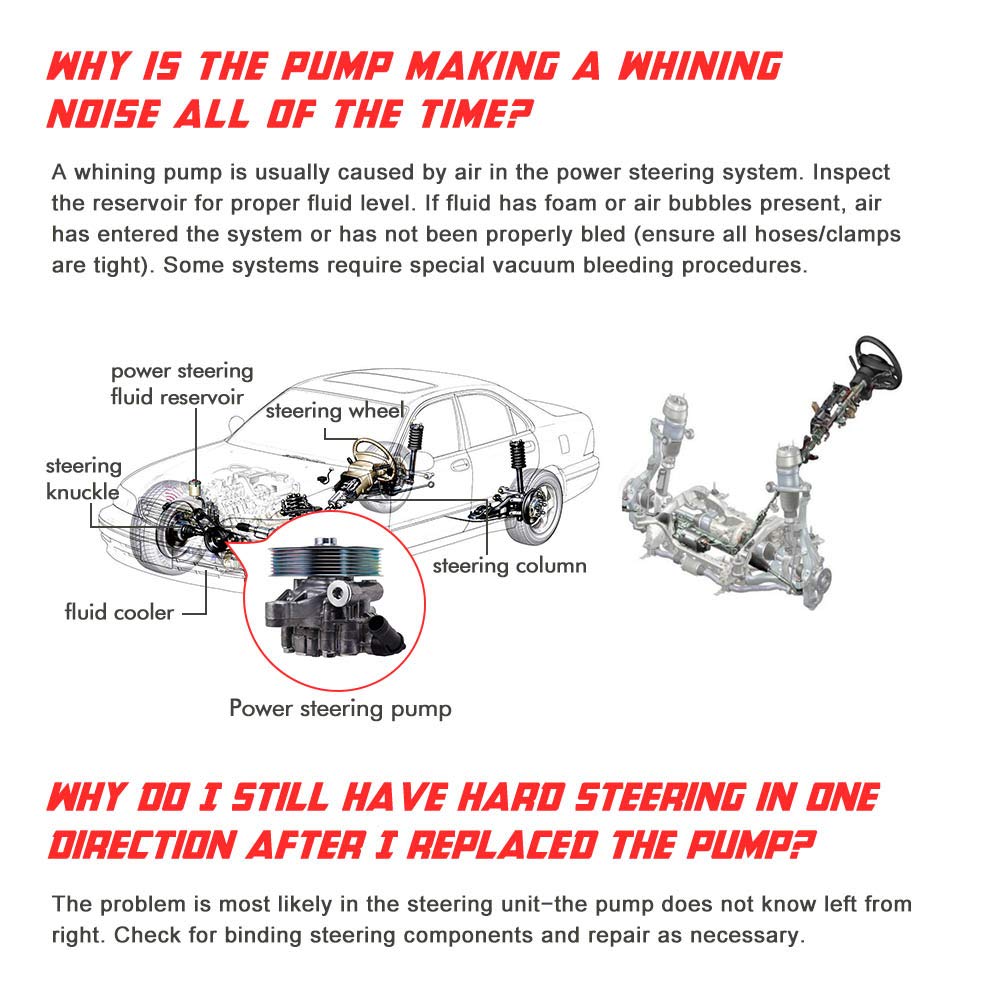 WHY IS THE PUMP MAKING A WHINING NOISE ALL OF THE TIME?

A whining pump is usually caused by air in the power steering system. Inspect the reservoir for proper fluid level. If fluid has foam or air bubbles present, air has entered the system or has not been properly bled (ensure all hoses/clamps are tight). Some systems require special vacuum bleeding procedures.

power steering fluid reservoir

steering wheel

steering knuckle

steering column

fluid cooler

Power steering pump

WHY DO I STILL HAVE HARD STEERING IN ONE DIRECTION AFTER I REPLACED THE PUMP?

The problem is most likely in the steering unit–the pump does not know left from right. Check for binding steering components and repair as necessary.